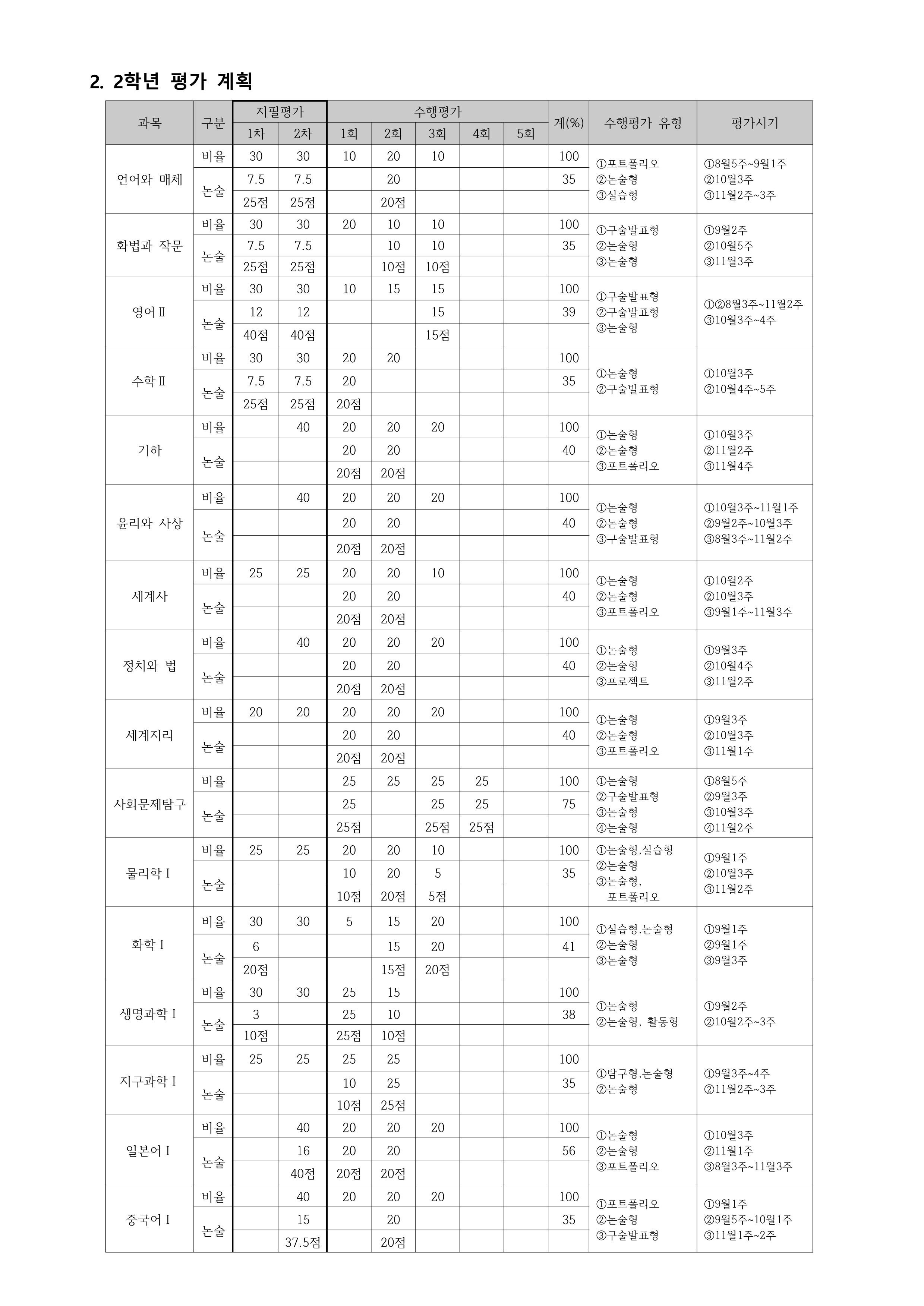 2. 2학년 평가 계획

| 과목 | 구분 | 지필평가 1차 | 지필평가 2차 | 수행평가 1회 | 수행평가 2회 | 수행평가 3회 | 수행평가 4회 | 수행평가 5회 | 계(%) | 수행평가 유형 | 평가시기 |
|---|---|---|---|---|---|---|---|---|---|---|---|
| 언어와 매체 | 비율 | 30 | 30 | 10 | 20 | 10 | | | 100 | ①포트폴리오 ②논술형 ③실습형 | ①8월5주~9월1주 ②10월3주 ③11월2주~3주 |
| | 논술 | 7.5 | 7.5 | | 20 | | | | 35 | | |
| | | 25점 | 25점 | | 20점 | | | | | | |
| 화법과 작문 | 비율 | 30 | 30 | 20 | 10 | 10 | | | 100 | ①구술발표형 ②논술형 ③논술형 | ①9월2주 ②10월5주 ③11월3주 |
| | 논술 | 7.5 | 7.5 | | 10 | 10 | | | 35 | | |
| | | 25점 | 25점 | | 10점 | 10점 | | | | | |
| 영어Ⅱ | 비율 | 30 | 30 | 10 | 15 | 15 | | | 100 | ①구술발표형 ②구술발표형 ③논술형 | ①②8월3주~11월2주 ③10월3주~4주 |
| | 논술 | 12 | 12 | | | 15 | | | 39 | | |
| | | 40점 | 40점 | | | 15점 | | | | | |
| 수학Ⅱ | 비율 | 30 | 30 | 20 | 20 | | | | 100 | ①논술형 ②구술발표형 | ①10월3주 ②10월4주~5주 |
| | 논술 | 7.5 | 7.5 | 20 | | | | | 35 | | |
| | | 25점 | 25점 | 20점 | | | | | | | |
| 기하 | 비율 | | 40 | 20 | 20 | 20 | | | 100 | ①논술형 ②논술형 ③포트폴리오 | ①10월3주 ②11월2주 ③11월4주 |
| | 논술 | | | 20 | 20 | | | | 40 | | |
| | | | | 20점 | 20점 | | | | | | |
| 윤리와 사상 | 비율 | | 40 | 20 | 20 | 20 | | | 100 | ①논술형 ②논술형 ③구술발표형 | ①10월3주~11월1주 ②9월2주~10월3주 ③8월3주~11월2주 |
| | 논술 | | | 20 | 20 | | | | 40 | | |
| | | | | 20점 | 20점 | | | | | | |
| 세계사 | 비율 | 25 | 25 | 20 | 20 | 10 | | | 100 | ①논술형 ②논술형 ③포트폴리오 | ①10월2주 ②10월3주 ③9월1주~11월3주 |
| | 논술 | | | 20 | 20 | | | | 40 | | |
| | | | | 20점 | 20점 | | | | | | |
| 정치와 법 | 비율 | | 40 | 20 | 20 | 20 | | | 100 | ①논술형 ②논술형 ③프로젝트 | ①9월3주 ②10월4주 ③11월2주 |
| | 논술 | | | 20 | 20 | | | | 40 | | |
| | | | | 20점 | 20점 | | | | | | |
| 세계지리 | 비율 | 20 | 20 | 20 | 20 | 20 | | | 100 | ①논술형 ②논술형 ③포트폴리오 | ①9월3주 ②10월3주 ③11월1주 |
| | 논술 | | | 20 | 20 | | | | 40 | | |
| | | | | 20점 | 20점 | | | | | | |
| 사회문제탐구 | 비율 | | | 25 | 25 | 25 | 25 | | 100 | ①논술형 ②구술발표형 ③논술형 ④논술형 | ①8월5주 ②9월3주 ③10월3주 ④11월2주 |
| | 논술 | | | 25 | | 25 | 25 | | 75 | | |
| | | | | 25점 | | 25점 | 25점 | | | | |
| 물리학Ⅰ | 비율 | 25 | 25 | 20 | 20 | 10 | | | 100 | ①논술형,실습형 ②논술형 ③논술형, 포트폴리오 | ①9월1주 ②10월3주 ③11월2주 |
| | 논술 | | | 10 | 20 | 5 | | | 35 | | |
| | | | | 10점 | 20점 | 5점 | | | | | |
| 화학Ⅰ | 비율 | 30 | 30 | 5 | 15 | 20 | | | 100 | ①실습형,논술형 ②논술형 ③논술형 | ①9월1주 ②9월1주 ③9월3주 |
| | 논술 | 6 | | | 15 | 20 | | | 41 | | |
| | | 20점 | | | 15점 | 20점 | | | | | |
| 생명과학Ⅰ | 비율 | 30 | 30 | 25 | 15 | | | | 100 | ①논술형 ②논술형, 활동형 | ①9월2주 ②10월2주~3주 |
| | 논술 | 3 | | 25 | 10 | | | | 38 | | |
| | | 10점 | | 25점 | 10점 | | | | | | |
| 지구과학Ⅰ | 비율 | 25 | 25 | 25 | 25 | | | | 100 | ①탐구형,논술형 ②논술형 | ①9월3주~4주 ②11월2주~3주 |
| | 논술 | | | 10 | 25 | | | | 35 | | |
| | | | | 10점 | 25점 | | | | | | |
| 일본어Ⅰ | 비율 | | 40 | 20 | 20 | 20 | | | 100 | ①논술형 ②논술형 ③포트폴리오 | ①10월3주 ②11월1주 ③8월3주~11월3주 |
| | 논술 | | 16 | 20 | 20 | | | | 56 | | |
| | | | 40점 | 20점 | 20점 | | | | | | |
| 중국어Ⅰ | 비율 | | 40 | 20 | 20 | 20 | | | 100 | ①포트폴리오 ②논술형 ③구술발표형 | ①9월1주 ②9월5주~10월1주 ③11월1주~2주 |
| | 논술 | | 15 | | 20 | | | | 35 | | |
| | | | 37.5점 | | 20점 | | | | | | |